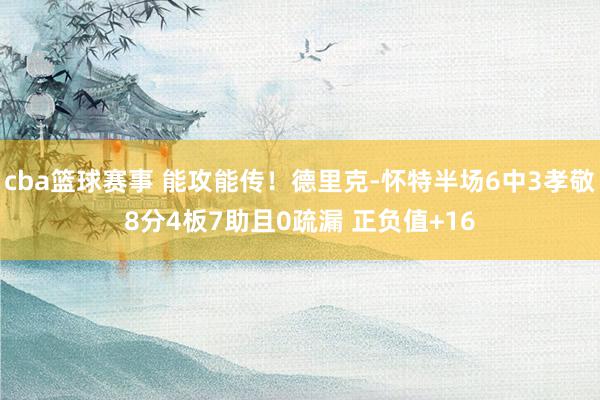 cba篮球赛事 能攻能传！德里克-怀特半场6中3孝敬8分4板7助且0疏漏 正负值+16